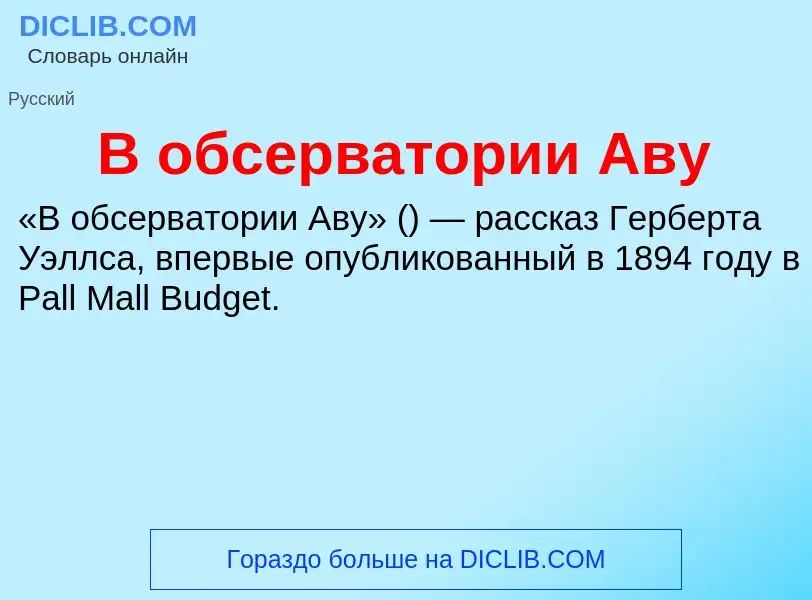 DICLIB.COM
Словарь онлайн

Русский

В обсерватории Аву

«В обсерватории Аву» () — рассказ Герберта Уэллса, впервые опубликованный в 1894 году в Pall Mall Budget.

Гораздо больше на DICLIB.COM